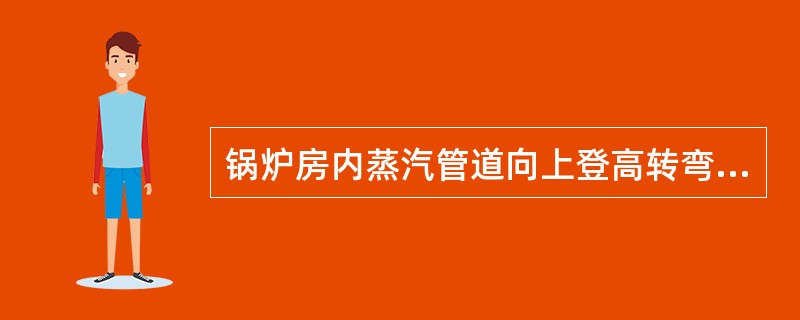 锅炉房内蒸汽管道向上登高转弯...